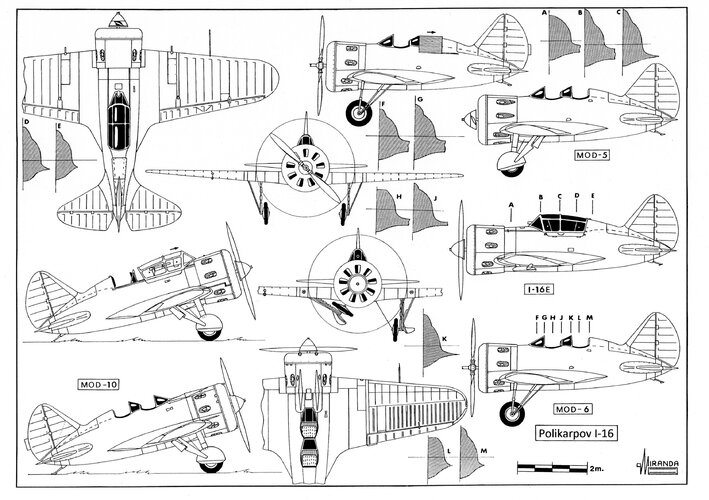 A B C

D E

F G

MOD-5

H J

A B C D E

I-16E

F G H J K L M

K

MOD-10

MOD-6

Polikarpov I-16

L M

2m.

MIRANDA